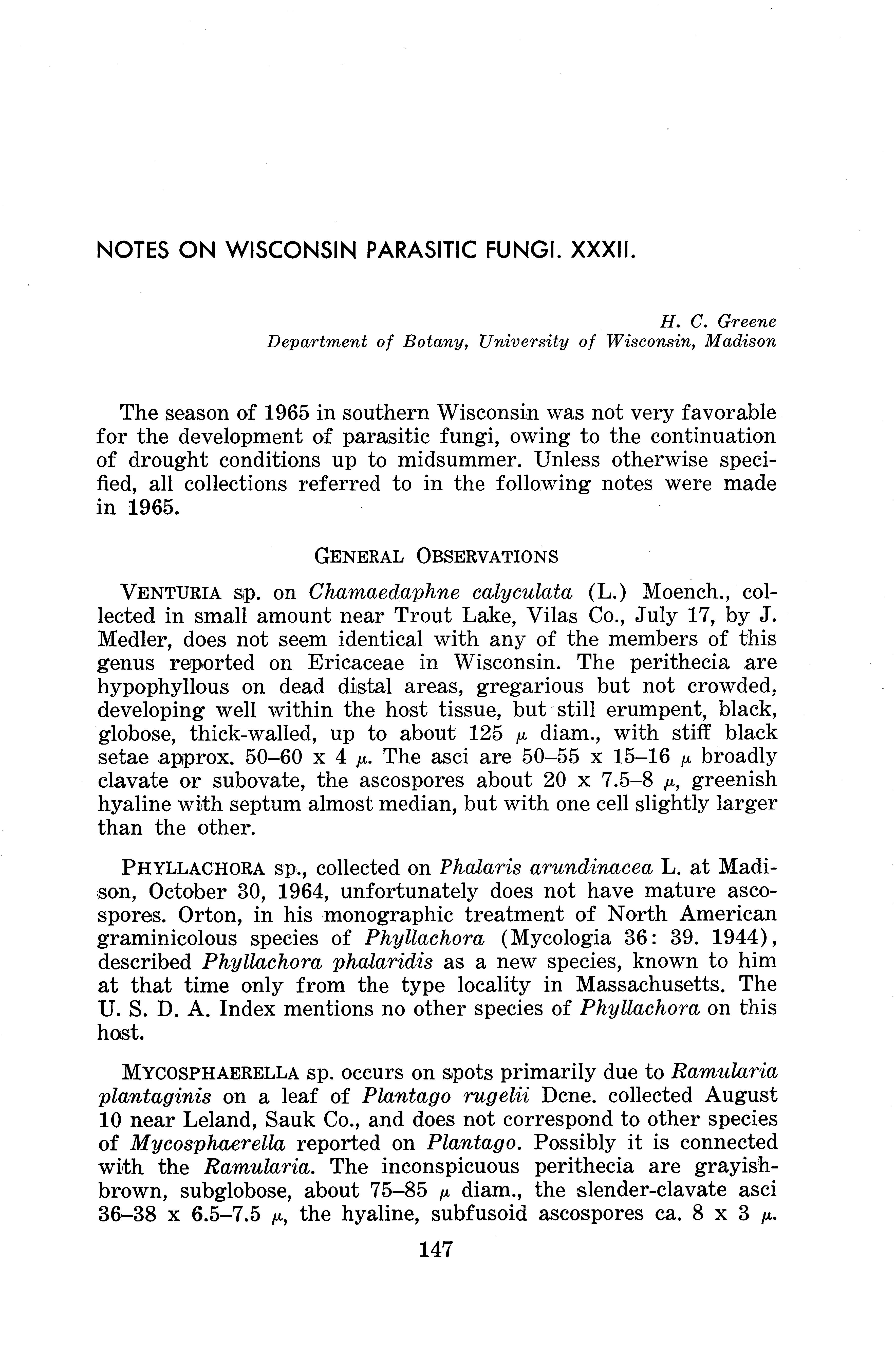 NOTES ON WISCONSIN PARASITIC FUNGI. XXXII.

H. C. Greene
Department of Botany, University of Wisconsin, Madison

The season of 1965 in southern Wisconsin was not very favorable for the development of parasitic fungi, owing to the continuation of drought conditions up to midsummer. Unless otherwise specified, all collections referred to in the following notes were made in 1965.

GENERAL OBSERVATIONS

VENTURIA sp. on Chamaedaphne calyculata (L.) Moench., collected in small amount near Trout Lake, Vilas Co., July 17, by J. Medler, does not seem identical with any of the members of this genus reported on Ericaceae in Wisconsin. The perithecia are hypophyllous on dead distal areas, gregarious but not crowded, developing well within the host tissue, but still erumpent, black, globose, thick-walled, up to about 125 $\mu$ diam., with stiff black setae approx. 50–60 x 4 $\mu$. The asci are 50–55 x 15–16 $\mu$ broadly clavate or subovate, the ascospores about 20 x 7.5–8 $\mu$, greenish hyaline with septum almost median, but with one cell slightly larger than the other.

PHYLLACHORA sp., collected on Phalaris arundinacea L. at Madison, October 30, 1964, unfortunately does not have mature ascospores. Orton, in his monographic treatment of North American graminicolous species of Phyllachora (Mycologia 36: 39. 1944), described Phyllachora phalaridis as a new species, known to him at that time only from the type locality in Massachusetts. The U. S. D. A. Index mentions no other species of Phyllachora on this host.

MYCOSPHAERELLA sp. occurs on spots primarily due to Ramularia plantaginis on a leaf of Plantago rugelii Dcne. collected August 10 near Leland, Sauk Co., and does not correspond to other species of Mycosphaerella reported on Plantago. Possibly it is connected with the Ramularia. The inconspicuous perithecia are grayish-brown, subglobose, about 75–85 $\mu$ diam., the slender-clavate asci 36–38 x 6.5–7.5 $\mu$, the hyaline, subfusoid ascospores ca. 8 x 3 $\mu$.

147